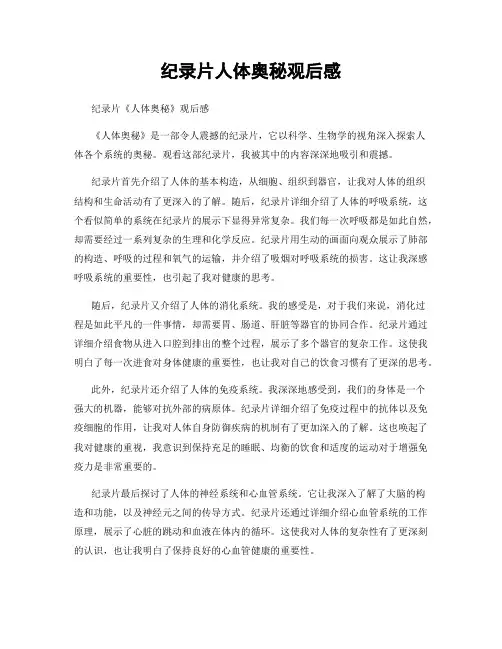 纪录片人体奥秘观后感

纪录片《人体奥秘》观后感

《人体奥秘》是一部令人震撼的纪录片，它以科学、生物学的视角深入探索人体各个系统的奥秘。观看这部纪录片，我被其中的内容深深地吸引和震撼。

纪录片首先介绍了人体的基本构造，从细胞、组织到器官，让我对人体的组织结构和生命活动有了更深入的了解。随后，纪录片详细介绍了人体的呼吸系统，这个看似简单的系统在纪录片的展示下显得异常复杂。我们每一次呼吸都是如此自然，却需要经过一系列复杂的生理和化学反应。纪录片用生动的画面向观众展示了肺部的构造、呼吸的过程和氧气的运输，并介绍了吸烟对呼吸系统的损害。这让我深感呼吸系统的重要性，也引起了我对健康的思考。

随后，纪录片又介绍了人体的消化系统。我的感受是，对于我们来说，消化过程是如此平凡的一件事情，却需要胃、肠道、肝脏等器官的协同合作。纪录片通过详细介绍食物从进入口腔到排出的整个过程，展示了多个器官的复杂工作。这使我明白了每一次进食对身体健康的重要性，也让我对自己的饮食习惯有了更深的思考。

此外，纪录片还介绍了人体的免疫系统。我深深地感受到，我们的身体是一个强大的机器，能够对抗外部的病原体。纪录片详细介绍了免疫过程中的抗体以及免疫细胞的作用，让我对人体自身防御疾病的机制有了更加深入的了解。这也唤起了我对健康的重视，我意识到保持充足的睡眠、均衡的饮食和适度的运动对于增强免疫力是非常重要的。

纪录片最后探讨了人体的神经系统和心血管系统。它让我深入了解了大脑的构造和功能，以及神经元之间的传导方式。纪录片还通过详细介绍心血管系统的工作原理，展示了心脏的跳动和血液在体内的循环。这使我对人体的复杂性有了更深刻的认识，也让我明白了保持良好的心血管健康的重要性。